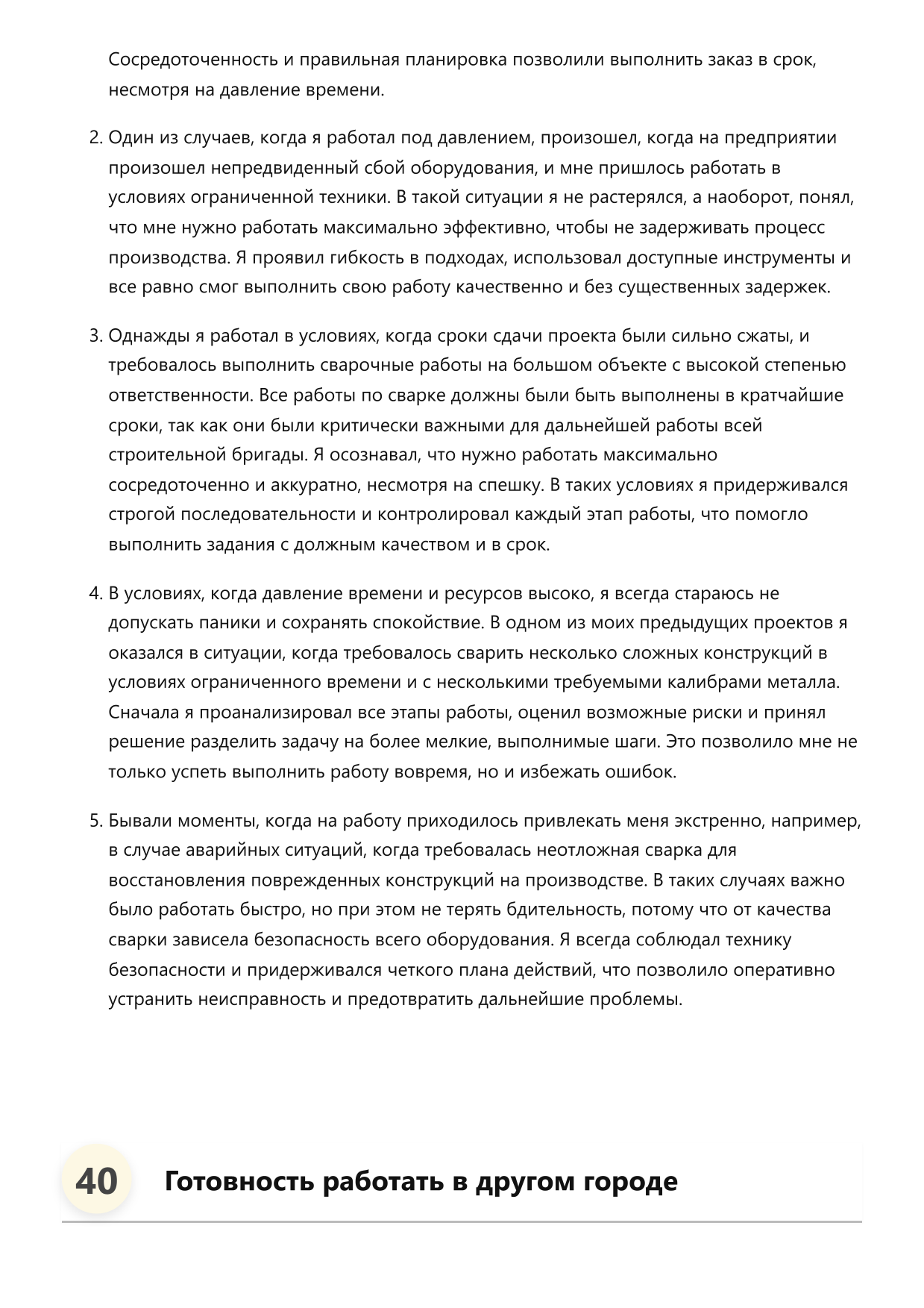 Сосредоточенность и правильная планировка позволили выполнить заказ в срок, несмотря на давление времени.

2. Один из случаев, когда я работал под давлением, произошел, когда на предприятии произошел непредвиденный сбой оборудования, и мне пришлось работать в условиях ограниченной техники. В такой ситуации я не растерялся, а наоборот, понял, что мне нужно работать максимально эффективно, чтобы не задерживать процесс производства. Я проявил гибкость в подходах, использовал доступные инструменты и все равно смог выполнить свою работу качественно и без существенных задержек.

3. Однажды я работал в условиях, когда сроки сдачи проекта были сильно сжаты, и требовалось выполнить сварочные работы на большом объекте с высокой степенью ответственности. Все работы по сварке должны были быть выполнены в кратчайшие сроки, так как они были критически важными для дальнейшей работы всей строительной бригады. Я осознавал, что нужно работать максимально сосредоточенно и аккуратно, несмотря на спешку. В таких условиях я придерживался строгой последовательности и контролировал каждый этап работы, что помогло выполнить задания с должным качеством и в срок.

4. В условиях, когда давление времени и ресурсов высоко, я всегда стараюсь не допускать паники и сохранять спокойствие. В одном из моих предыдущих проектов я оказался в ситуации, когда требовалось сварить несколько сложных конструкций в условиях ограниченного времени и с несколькими требуемыми калибрами металла. Сначала я проанализировал все этапы работы, оценил возможные риски и принял решение разделить задачу на более мелкие, выполнимые шаги. Это позволило мне не только успеть выполнить работу вовремя, но и избежать ошибок.

5. Бывали моменты, когда на работу приходилось привлекать меня экстренно, например, в случае аварийных ситуаций, когда требовалась неотложная сварка для восстановления поврежденных конструкций на производстве. В таких случаях важно было работать быстро, но при этом не терять бдительность, потому что от качества сварки зависела безопасность всего оборудования. Я всегда соблюдал технику безопасности и придерживался четкого плана действий, что позволило оперативно устранить неисправность и предотвратить дальнейшие проблемы.

40 Готовность работать в другом городе